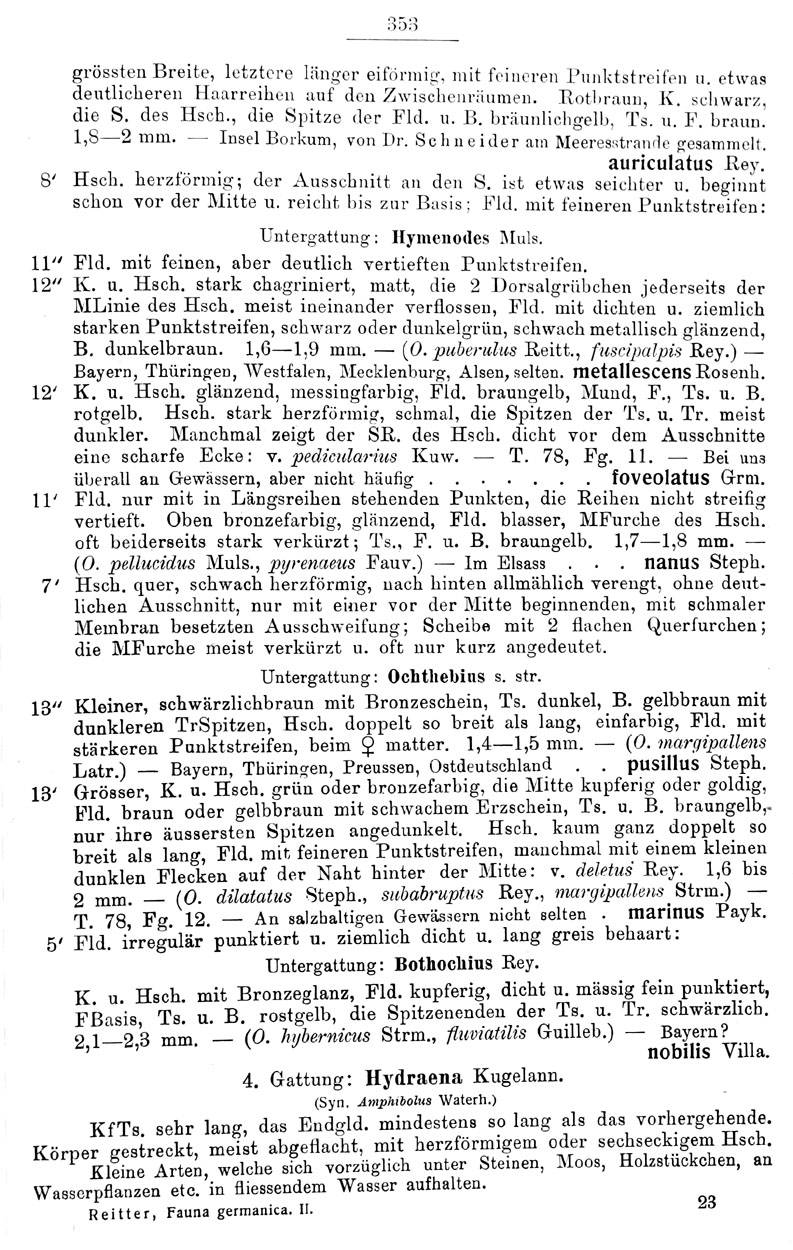 353

grössten Breite, letztere länger eiförmig, mit feineren Punktstreifen u. etwas deutlicheren Haarreihen auf den Zwischenräumen. Rotbraun, K. schwarz, die S. des Hsch., die Spitze der Fld. u. B. bräunlichgelb, Ts. u. F. braun. 1,8—2 mm. — Insel Borkum, von Dr. Schneider am Meeresstrande gesammelt. auriculatus Rey.

8′ Hsch. herzförmig; der Ausschnitt an den S. ist etwas seichter u. beginnt schon vor der Mitte u. reicht bis zur Basis; Fld. mit feineren Punktstreifen:

Untergattung: Hymenodes Muls.

11″ Fld. mit feinen, aber deutlich vertieften Punktstreifen.

12″ K. u. Hsch. stark chagriniert, matt, die 2 Dorsalgrübchen jederseits der MLinie des Hsch. meist ineinander verflossen, Fld. mit dichten u. ziemlich starken Punktstreifen, schwarz oder dunkelgrün, schwach metallisch glänzend, B. dunkelbraun. 1,6—1,9 mm. — (O. puberulus Reitt., fuscipalpis Rey.) — Bayern, Thüringen, Westfalen, Mecklenburg, Alsen, selten. metallescens Rosenh.

12′ K. u. Hsch. glänzend, messingfarbig, Fld. braungelb, Mund, F., Ts. u. B. rotgelb. Hsch. stark herzförmig, schmal, die Spitzen der Ts. u. Tr. meist dunkler. Manchmal zeigt der SR. des Hsch. dicht vor dem Ausschnitte eine scharfe Ecke: v. pedicularius Kuw. — T. 78, Fg. 11. — Bei uns überall an Gewässern, aber nicht häufig . . . . . . . foveolatus Grm.

11′ Fld. nur mit in Längsreihen stehenden Punkten, die Reihen nicht streifig vertieft. Oben bronzefarbig, glänzend, Fld. blasser, MFurche des Hsch. oft beiderseits stark verkürzt; Ts., F. u. B. braungelb. 1,7—1,8 mm. — (O. pellucidus Muls., pyrenaeus Fauv.) — Im Elsass . . . nanus Steph.

7′ Hsch. quer, schwach herzförmig, nach hinten allmählich verengt, ohne deutlichen Ausschnitt, nur mit einer vor der Mitte beginnenden, mit schmaler Membran besetzten Ausschweifung; Scheibe mit 2 flachen Querfurchen; die MFurche meist verkürzt u. oft nur kurz angedeutet.

Untergattung: Ochthebius s. str.

13″ Kleiner, schwärzlichbraun mit Bronzeschein, Ts. dunkel, B. gelbbraun mit dunkleren TrSpitzen, Hsch. doppelt so breit als lang, einfarbig, Fld. mit stärkeren Punktstreifen, beim ♀ matter. 1,4—1,5 mm. — (O. margipallens Latr.) — Bayern, Thüringen, Preussen, Ostdeutschland . . pusillus Steph.

13′ Grösser, K. u. Hsch. grün oder bronzefarbig, die Mitte kupferig oder goldig, Fld. braun oder gelbbraun mit schwachem Erzschein, Ts. u. B. braungelb, nur ihre äussersten Spitzen angedunkelt. Hsch. kaum ganz doppelt so breit als lang, Fld. mit feineren Punktstreifen, manchmal mit einem kleinen dunklen Flecken auf der Naht hinter der Mitte: v. deletus Rey. 1,6 bis 2 mm. — (O. dilatatus Steph., subabruptus Rey., margipallens Strm.) — T. 78, Fg. 12. — An salzhaltigen Gewässern nicht selten . marinus Payk.

5′ Fld. irregulär punktiert u. ziemlich dicht u. lang greis behaart:

Untergattung: Bothochius Rey.

K. u. Hsch. mit Bronzeglanz, Fld. kupferig, dicht u. mässig fein punktiert, FBasis, Ts. u. B. rostgelb, die Spitzenenden der Ts. u. Tr. schwärzlich. 2,1—2,3 mm. — (O. hybernicus Strm., fluviatilis Guilleb.) — Bayern? nobilis Villa.

4. Gattung: Hydraena Kugelann.
(Syn. Amphibolus Waterh.)

KfTs. sehr lang, das Endgld. mindestens so lang als das vorhergehende. Körper gestreckt, meist abgeflacht, mit herzförmigem oder sechseckigem Hsch. Kleine Arten, welche sich vorzüglich unter Steinen, Moos, Holzstückchen, an Wasserpflanzen etc. in fliessendem Wasser aufhalten.

Reitter, Fauna germanica. II. 23